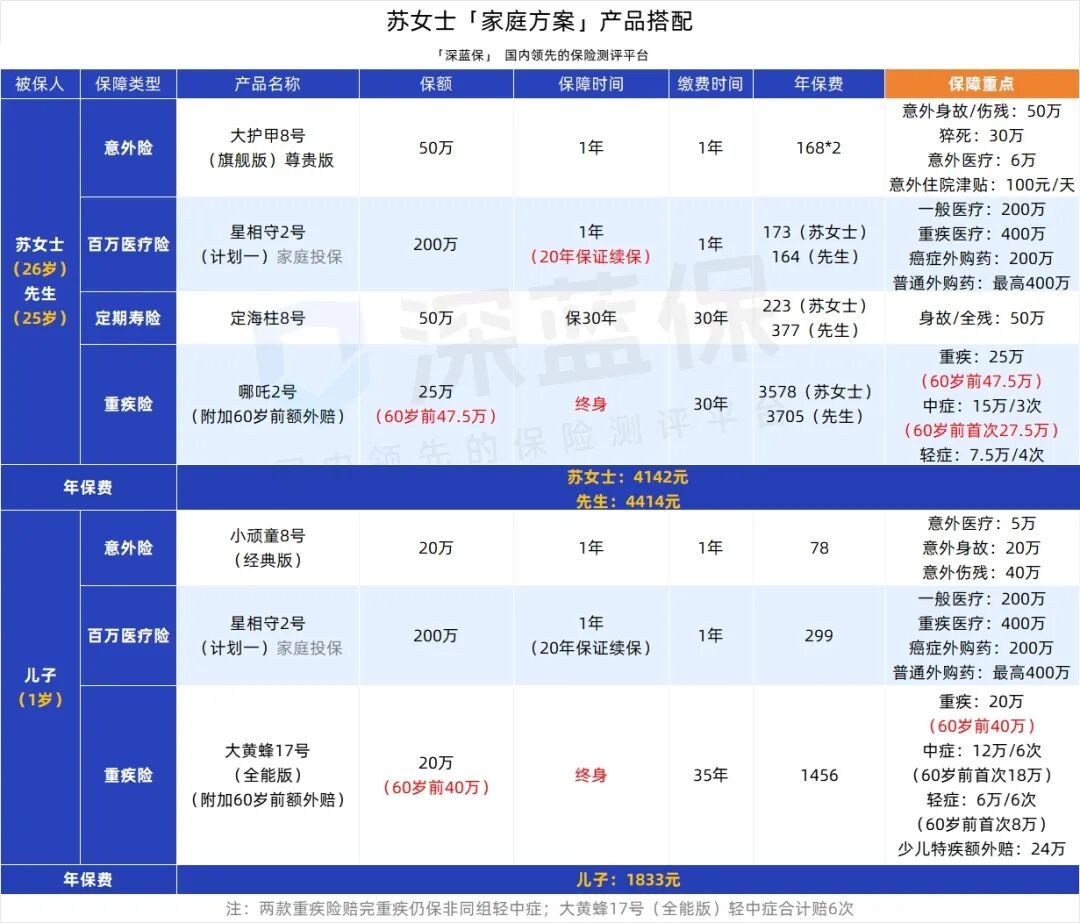 苏女士「家庭方案」产品搭配

「深蓝保」 国内领先的保险测评平台

| 被保人 | 保障类型 | 产品名称 | 保额 | 保障时间 | 缴费时间 | 年保费 | 保障重点 |
|---|---|---|---|---|---|---|---|
| 苏女士（26岁）先生（25岁） | 意外险 | 大护甲8号（旗舰版）尊贵版 | 50万 | 1年 | 1年 | 168*2 | 意外身故/伤残：50万 猝死：30万 意外医疗：6万 意外住院津贴：100元/天 |
| | 百万医疗险 | 星相守2号（计划一）家庭投保 | 200万 | 1年（20年保证续保） | 1年 | 173（苏女士）164（先生） | 一般医疗：200万 重疾医疗：400万 癌症外购药：200万 普通外购药：最高400万 |
| | 定期寿险 | 定海柱8号 | 50万 | 保30年 | 30年 | 223（苏女士）377（先生） | 身故/全残：50万 |
| | 重疾险 | 哪吒2号（附加60岁前额外赔） | 25万（60岁前47.5万） | 终身 | 30年 | 3578（苏女士）3705（先生） | 重疾：25万（60岁前47.5万）中症：15万/3次（60岁前首次27.5万）轻症：7.5万/4次 |
| 年保费 | | 苏女士：4142元 先生：4414元 | | | | | |
| 儿子（1岁） | 意外险 | 小顽童8号（经典版） | 20万 | 1年 | 1年 | 78 | 意外医疗：5万 意外身故：20万 意外伤残：40万 |
| | 百万医疗险 | 星相守2号（计划一）家庭投保 | 200万 | 1年（20年保证续保） | 1年 | 299 | 一般医疗：200万 重疾医疗：400万 癌症外购药：200万 普通外购药：最高400万 |
| | 重疾险 | 大黄蜂17号（全能版）（附加60岁前额外赔） | 20万（60岁前40万） | 终身 | 35年 | 1456 | 重疾：20万（60岁前40万）中症：12万/6次（60岁前首次18万）轻症：6万/6次（60岁前首次8万）少儿特疾额外赔：24万 |
| 年保费 | | 儿子：1833元 | | | | | |

注：两款重疾险赔完重疾仍保非同组轻中症；大黄蜂17号（全能版）轻中症合计赔6次

深蓝保
国内领先的保险测评平台